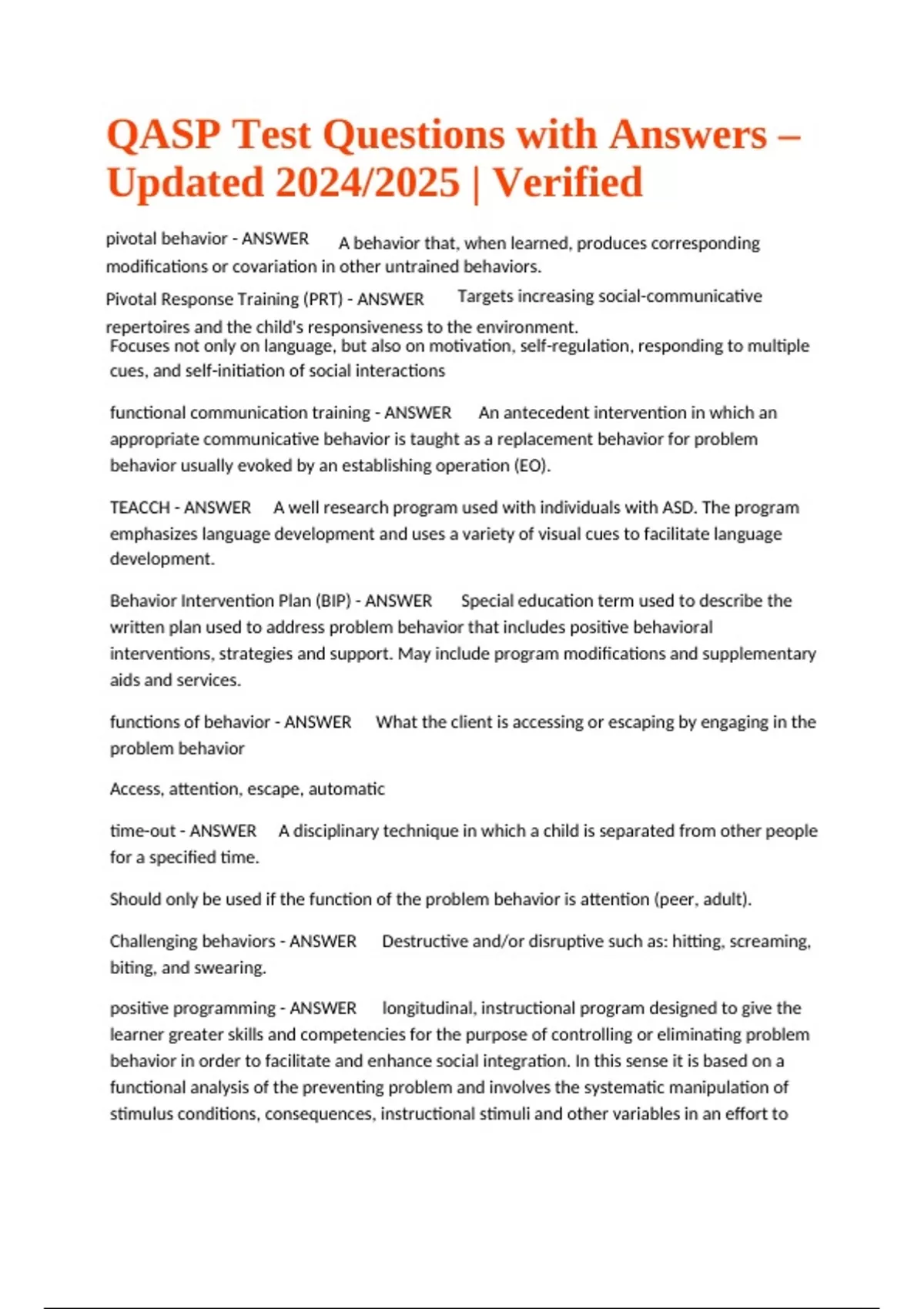 QASP Test Questions with Answers – Updated 2024/2025 | Verified

pivotal behavior - ANSWER A behavior that, when learned, produces corresponding modifications or covariation in other untrained behaviors.

Pivotal Response Training (PRT) - ANSWER Targets increasing social-communicative repertoires and the child's responsiveness to the environment.
Focuses not only on language, but also on motivation, self-regulation, responding to multiple cues, and self-initiation of social interactions

functional communication training - ANSWER An antecedent intervention in which an appropriate communicative behavior is taught as a replacement behavior for problem behavior usually evoked by an establishing operation (EO).

TEACCH - ANSWER A well research program used with individuals with ASD. The program emphasizes language development and uses a variety of visual cues to facilitate language development.

Behavior Intervention Plan (BIP) - ANSWER Special education term used to describe the written plan used to address problem behavior that includes positive behavioral interventions, strategies and support. May include program modifications and supplementary aids and services.

functions of behavior - ANSWER What the client is accessing or escaping by engaging in the problem behavior

Access, attention, escape, automatic

time-out - ANSWER A disciplinary technique in which a child is separated from other people for a specified time.

Should only be used if the function of the problem behavior is attention (peer, adult).

Challenging behaviors - ANSWER Destructive and/or disruptive such as: hitting, screaming, biting, and swearing.

positive programming - ANSWER longitudinal, instructional program designed to give the learner greater skills and competencies for the purpose of controlling or eliminating problem behavior in order to facilitate and enhance social integration. In this sense it is based on a functional analysis of the preventing problem and involves the systematic manipulation of stimulus conditions, consequences, instructional stimuli and other variables in an effort to